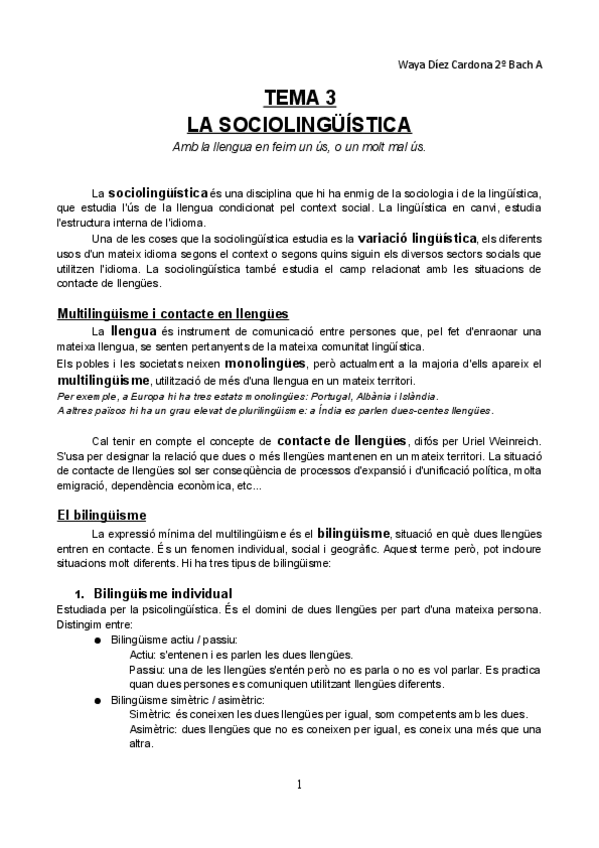 Waya Díez Cardona 2º Bach A

TEMA 3
LA SOCIOLINGÜÍSTICA

Amb la llengua en feim un ús, o un molt mal ús.

La sociolingüística és una disciplina que hi ha enmig de la sociologia i de la lingüística, que estudia l'ús de la llengua condicionat pel context social. La lingüística en canvi, estudia l'estructura interna de l'idioma.

Una de les coses que la sociolingüística estudia es la variació lingüística, els diferents usos d'un mateix idioma segons el context o segons quins siguin els diversos sectors socials que utilitzen l'idioma. La sociolingüística també estudia el camp relacionat amb les situacions de contacte de llengües.

Multilingüisme i contacte en llengües

La llengua és instrument de comunicació entre persones que, pel fet d'enraonar una mateixa llengua, se senten pertanyents de la mateixa comunitat lingüística.
Els pobles i les societats neixen monolingües, però actualment a la majoria d'ells apareix el multilingüisme, utilització de més d'una llengua en un mateix territori.
Per exemple, a Europa hi ha tres estats monolingües: Portugal, Albània i Islàndia.
A altres països hi ha un grau elevat de plurilingüisme: a Índia es parlen dues-centes llengües.

Cal tenir en compte el concepte de contacte de llengües, difós per Uriel Weinreich. S'usa per designar la relació que dues o més llengües mantenen en un mateix territori. La situació de contacte de llengües sol ser conseqüència de processos d'expansió i d'unificació política, molta emigració, dependència econòmica, etc...

El bilingüisme

La expressió mínima del multilingüisme és el bilingüisme, situació en què dues llengües entren en contacte. És un fenomen individual, social i geogràfic. Aquest terme però, pot incloure situacions molt diferents. Hi ha tres tipus de bilingüisme:

1. Bilingüisme individual
Estudiada per la psicolingüística. És el domini de dues llengües per part d'una mateixa persona. Distingim entre:
● Bilingüisme actiu / passiu:
Actiu: s'entenen i es parlen les dues llengües.
Passiu: una de les llengües s'entén però no es parla o no es vol parlar. Es practica quan dues persones es comuniquen utilitzant llengües diferents.
● Bilingüisme simètric / asimètric:
Simètric: és coneixen les dues llengües per igual, som competents amb les dues.
Asimètric: dues llengües que no es coneixen per igual, es coneix una més que una altra.

1